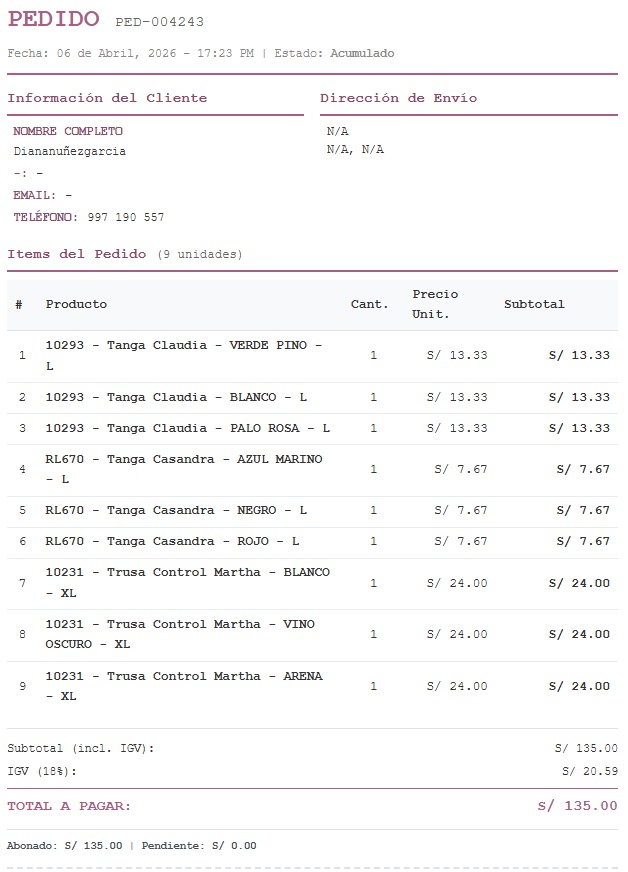 PEDIDO PED-004243

Fecha: 06 de Abril, 2026 - 17:23 PM | Estado: Acumulado

Información del Cliente

NOMBRE COMPLETO
Diananuñezgarcia
-: -
EMAIL: -
TELÉFONO: 997 190 557

Dirección de Envío

N/A
N/A, N/A

Items del Pedido (9 unidades)

| # | Producto | Cant. | Precio Unit. | Subtotal |
|---|---|---|---|---|
| 1 | 10293 - Tanga Claudia - VERDE PINO - L | 1 | S/ 13.33 | S/ 13.33 |
| 2 | 10293 - Tanga Claudia - BLANCO - L | 1 | S/ 13.33 | S/ 13.33 |
| 3 | 10293 - Tanga Claudia - PALO ROSA - L | 1 | S/ 13.33 | S/ 13.33 |
| 4 | RL670 - Tanga Casandra - AZUL MARINO - L | 1 | S/ 7.67 | S/ 7.67 |
| 5 | RL670 - Tanga Casandra - NEGRO - L | 1 | S/ 7.67 | S/ 7.67 |
| 6 | RL670 - Tanga Casandra - ROJO - L | 1 | S/ 7.67 | S/ 7.67 |
| 7 | 10231 - Trusa Control Martha - BLANCO - XL | 1 | S/ 24.00 | S/ 24.00 |
| 8 | 10231 - Trusa Control Martha - VINO OSCURO - XL | 1 | S/ 24.00 | S/ 24.00 |
| 9 | 10231 - Trusa Control Martha - ARENA - XL | 1 | S/ 24.00 | S/ 24.00 |

Subtotal (incl. IGV): S/ 135.00
IGV (18%): S/ 20.59

TOTAL A PAGAR: S/ 135.00

Abonado: S/ 135.00 | Pendiente: S/ 0.00